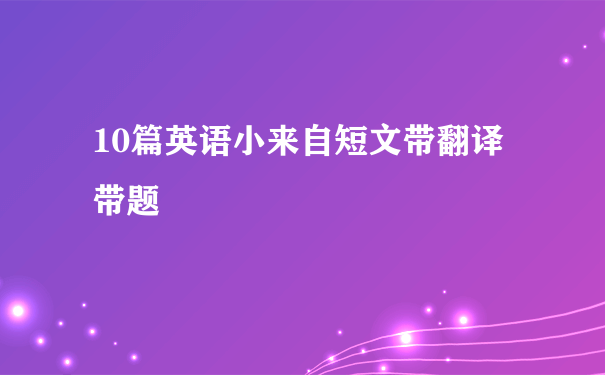 10篇英语小来自短文带翻译带题